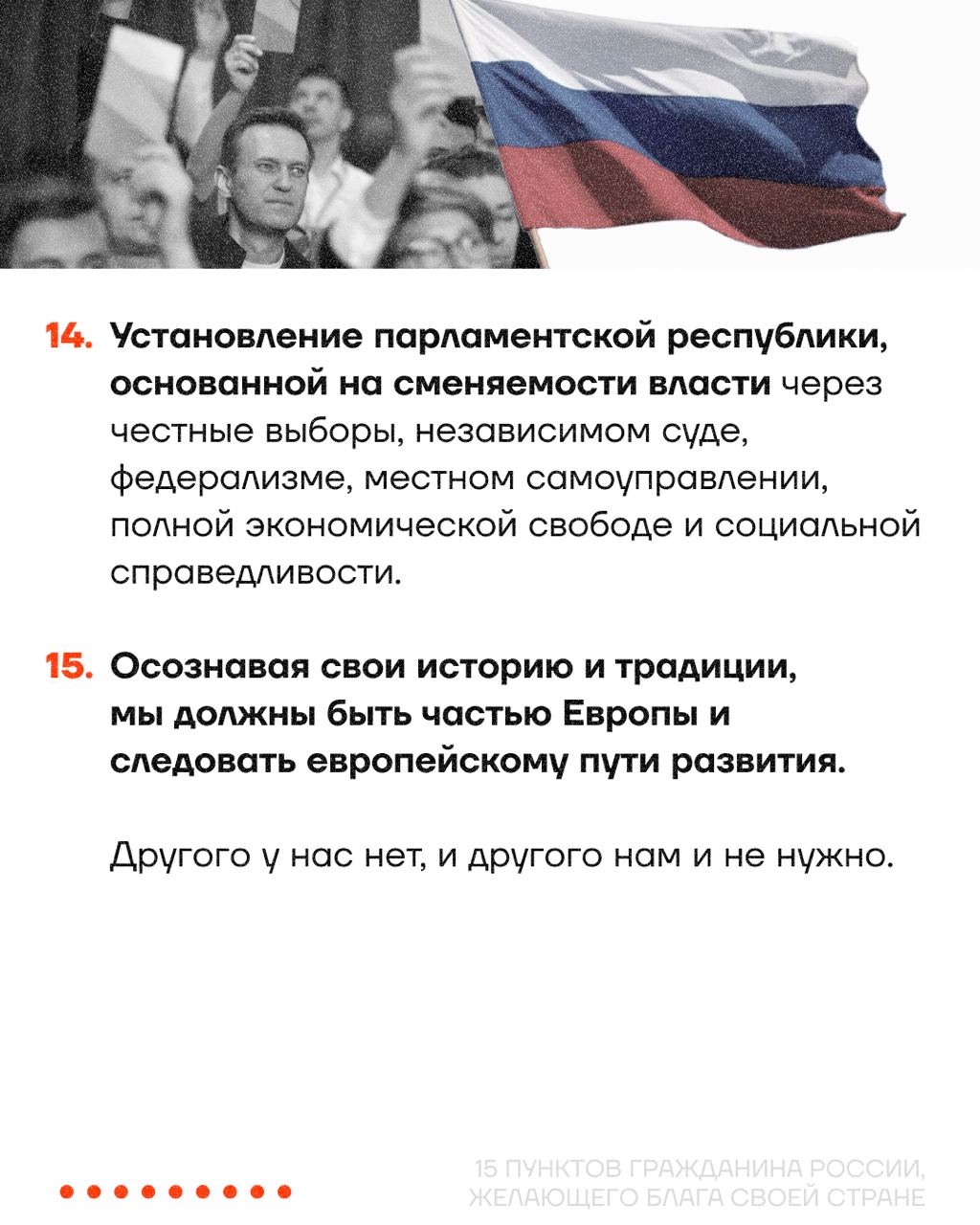 14. Установление парламентской республики, основанной на сменяемости власти через честные выборы, независимом суде, федерализме, местном самоуправлении, полной экономической свободе и социальной справедливости.

15. Осознавая свои историю и традиции, мы должны быть частью Европы и следовать европейскому пути развития.

Другого у нас нет, и другого нам и не нужно.

15 ПУНКТОВ ГРАЖДАНИНА РОССИИ, ЖЕЛАЮЩЕГО БЛАГА СВОЕЙ СТРАНЕ